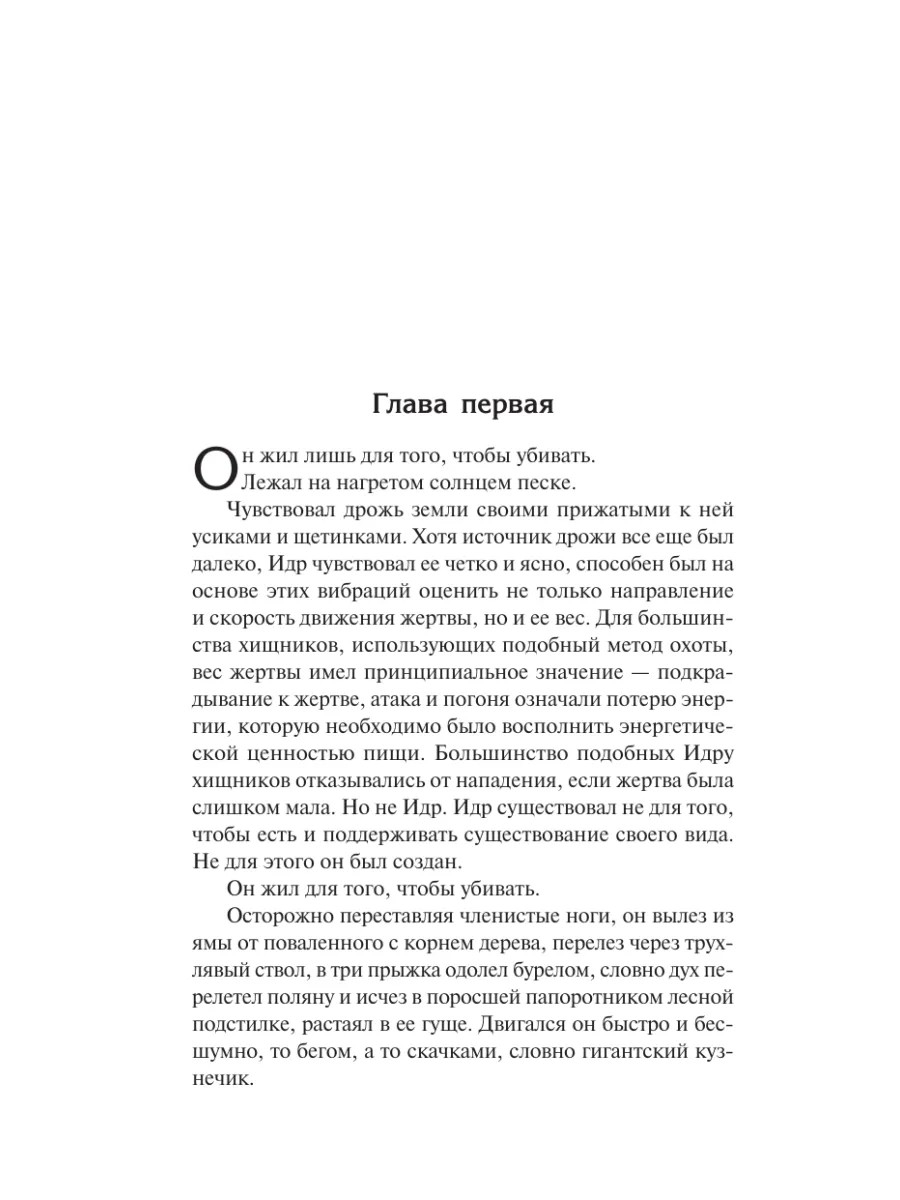 Глава первая

Он жил лишь для того, чтобы убивать. Лежал на нагретом солнцем песке.

Чувствовал дрожь земли своими прижатыми к ней усиками и щетинками. Хотя источник дрожи все еще был далеко, Идр чувствовал ее четко и ясно, способен был на основе этих вибраций оценить не только направление и скорость движения жертвы, но и ее вес. Для большинства хищников, использующих подобный метод охоты, вес жертвы имел принципиальное значение — подкрадывание к жертве, атака и погоня означали потерю энергии, которую необходимо было восполнить энергетической ценностью пищи. Большинство подобных Идру хищников отказывались от нападения, если жертва была слишком мала. Но не Идр. Идр существовал не для того, чтобы есть и поддерживать существование своего вида. Не для этого он был создан.

Он жил для того, чтобы убивать.

Осторожно переставляя членистые ноги, он вылез из ямы от поваленного с корнем дерева, перелез через трухлявый ствол, в три прыжка одолел бурелом, словно дух перелетел поляну и исчез в поросшей папоротником лесной подстилке, растаял в ее гуще. Двигался он быстро и бесшумно, то бегом, а то скачками, словно гигантский кузнечик.